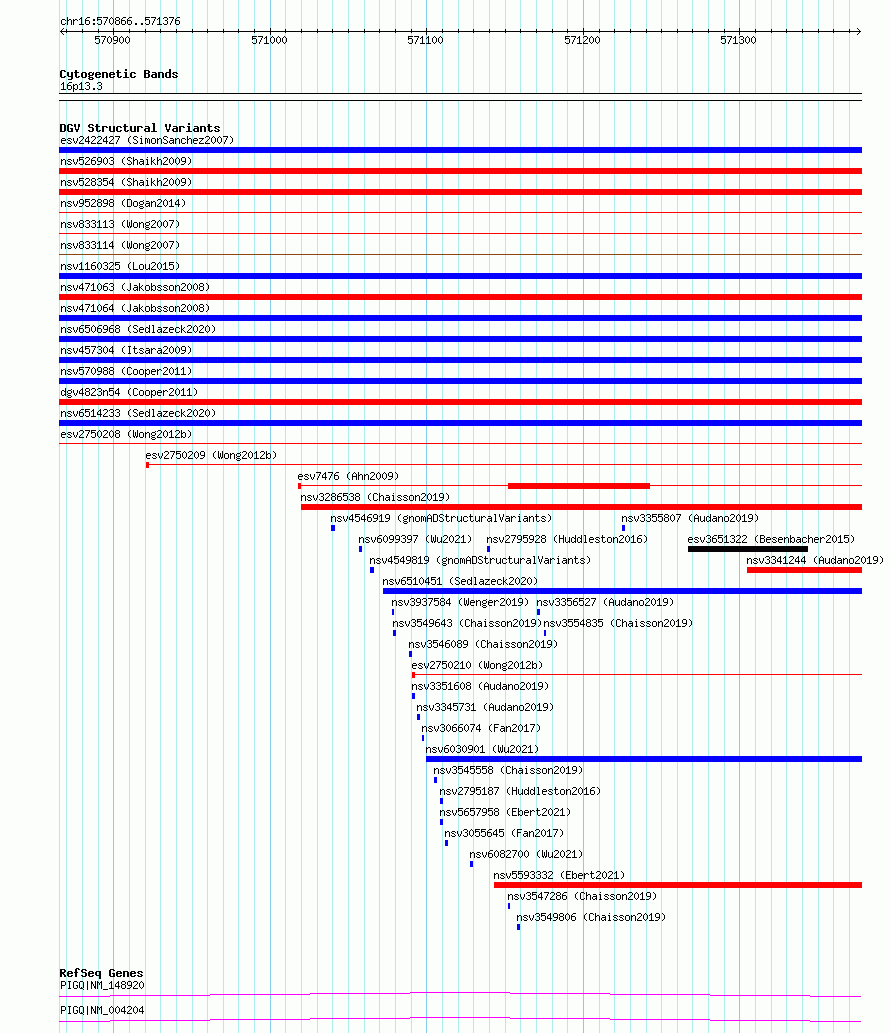 chr16:570866..571376

570900 571000 571100 571200 571300

Cytogenetic Bands
16p13.3

DGV Structural Variants
esv2422427 (SimonSanchez2007)
nsv526903 (Shaikh2009)
nsv528354 (Shaikh2009)
nsv952898 (Dogan2014)
nsv833113 (Wong2007)
nsv833114 (Wong2007)
nsv1160325 (Lou2015)
nsv471063 (Jakobsson2008)
nsv471064 (Jakobsson2008)
nsv6506968 (Sedlazeck2020)
nsv457304 (Itsara2009)
nsv570988 (Cooper2011)
dgv4823n54 (Cooper2011)
nsv6514233 (Sedlazeck2020)
esv2750208 (Wong2012b)
esv2750209 (Wong2012b)
esv7476 (Ahn2009)
nsv3286538 (Chaisson2019)
nsv4546919 (gnomADStructuralVariants)
nsv3355807 (Audano2019)
nsv6099397 (Wu2021)
nsv2795928 (Huddleston2016)
esv3651322 (Besenbacher2015)
nsv4549819 (gnomADStructuralVariants)
nsv3341244 (Audano2019)
nsv6510451 (Sedlazeck2020)
nsv3937584 (Wenger2019)
nsv3356527 (Audano2019)
nsv3549643 (Chaisson2019)
nsv3554835 (Chaisson2019)
nsv3546089 (Chaisson2019)
esv2750210 (Wong2012b)
nsv3351608 (Audano2019)
nsv3345731 (Audano2019)
nsv3066074 (Fan2017)
nsv6030901 (Wu2021)
nsv3545558 (Chaisson2019)
nsv2795187 (Huddleston2016)
nsv5657958 (Ebert2021)
nsv3055645 (Fan2017)
nsv6082700 (Wu2021)
nsv5593332 (Ebert2021)
nsv3547286 (Chaisson2019)
nsv3549806 (Chaisson2019)

RefSeq Genes
PIGQ|NM_148920
PIGQ|NM_004204